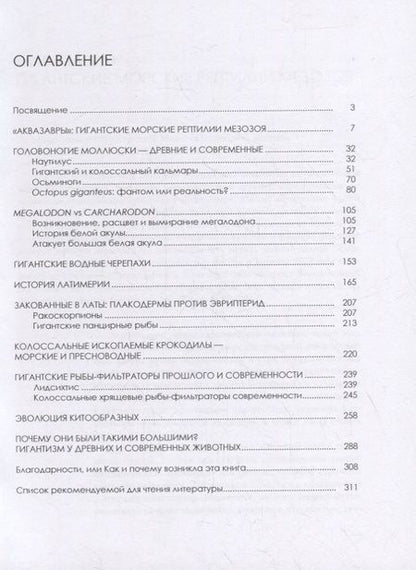 ОГЛАВЛЕНИЕ

Посвящение ........ 3

«АКВАЗАВРЫ»: ГИГАНТСКИЕ МОРСКИЕ РЕПТИЛИИ МЕЗОЗОЯ ........ 7

ГОЛОВОНОГИЕ МОЛЛЮСКИ — ДРЕВНИЕ И СОВРЕМЕННЫЕ ........ 32
Наутилус ........ 32
Гигантский и колоссальный кальмары ........ 51
Осьминоги ........ 70
Octopus giganteus: фантом или реальность? ........ 80

MEGALODON vs CARCHARODON ........ 105
Возникновение, расцвет и вымирание мегалодона ........ 105
История белой акулы ........ 127
Атакует большая белая акула ........ 141

ГИГАНТСКИЕ ВОДНЫЕ ЧЕРЕПАХИ ........ 153

ИСТОРИЯ ЛАТИМЕРИИ ........ 165

ЗАКОВАННЫЕ В ЛАТЫ: ПЛАКОДЕРМЫ ПРОТИВ ЭВРИПТЕРИД ........ 207
Ракоскорпионы ........ 207
Гигантские панцирные рыбы ........ 213

КОЛОССАЛЬНЫЕ ИСКОПАЕМЫЕ КРОКОДИЛЫ — МОРСКИЕ И ПРЕСНОВОДНЫЕ ........ 220

ГИГАНТСКИЕ РЫБЫ-ФИЛЬТРАТОРЫ ПРОШЛОГО И СОВРЕМЕННОСТИ ........ 239
Лидсихтис ........ 239
Колоссальные хрящевые рыбы-фильтраторы современности ........ 245

ЭВОЛЮЦИЯ КИТООБРАЗНЫХ ........ 258

ПОЧЕМУ ОНИ БЫЛИ ТАКИМИ БОЛЬШИМИ? ГИГАНТИЗМ У ДРЕВНИХ И СОВРЕМЕННЫХ ЖИВОТНЫХ ........ 288

Благодарности, или Как и почему возникла эта книга ........ 308

Список рекомендуемой для чтения литературы ........ 311